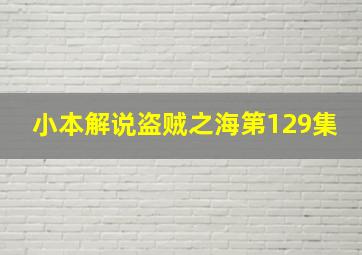 小本解说盗贼之海第129集